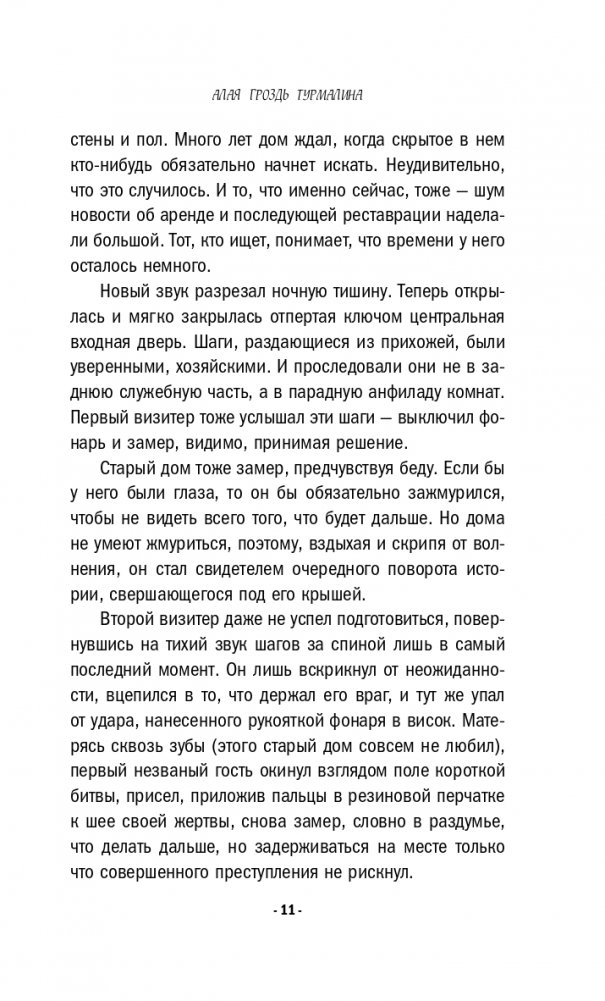 АЛАЯ ГРОЗДЬ ТУРМАЛИНА

стены и пол. Много лет дом ждал, когда скрытое в нем кто-нибудь обязательно начнет искать. Неудивительно, что это случилось. И то, что именно сейчас, тоже — шум новости об аренде и последующей реставрации наделали большой. Тот, кто ищет, понимает, что времени у него осталось немного.

Новый звук разрезал ночную тишину. Теперь открылась и мягко закрылась отпертая ключом центральная входная дверь. Шаги, раздающиеся из прихожей, были уверенными, хозяйскими. И проследовали они не в заднюю служебную часть, а в парадную анфиладу комнат. Первый визитер тоже услышал эти шаги — выключил фонарь и замер, видимо, принимая решение.

Старый дом тоже замер, предчувствуя беду. Если бы у него были глаза, то он бы обязательно зажмурился, чтобы не видеть всего того, что будет дальше. Но дома не умеют жмуриться, поэтому, вздыхая и скрипя от волнения, он стал свидетелем очередного поворота истории, свершающегося под его крышей.

Второй визитер даже не успел подготовиться, повернувшись на тихий звук шагов за спиной лишь в самый последний момент. Он лишь вскрикнул от неожиданности, вцепился в то, что держал его враг, и тут же упал от удара, нанесенного рукояткой фонаря в висок. Матерясь сквозь зубы (этого старый дом совсем не любил), первый незваный гость окинул взглядом поле короткой битвы, присел, приложив пальцы в резиновой перчатке к шее своей жертвы, снова замер, словно в раздумье, что делать дальше, но задерживаться на месте только что совершенного преступления не рискнул.

- 11 -